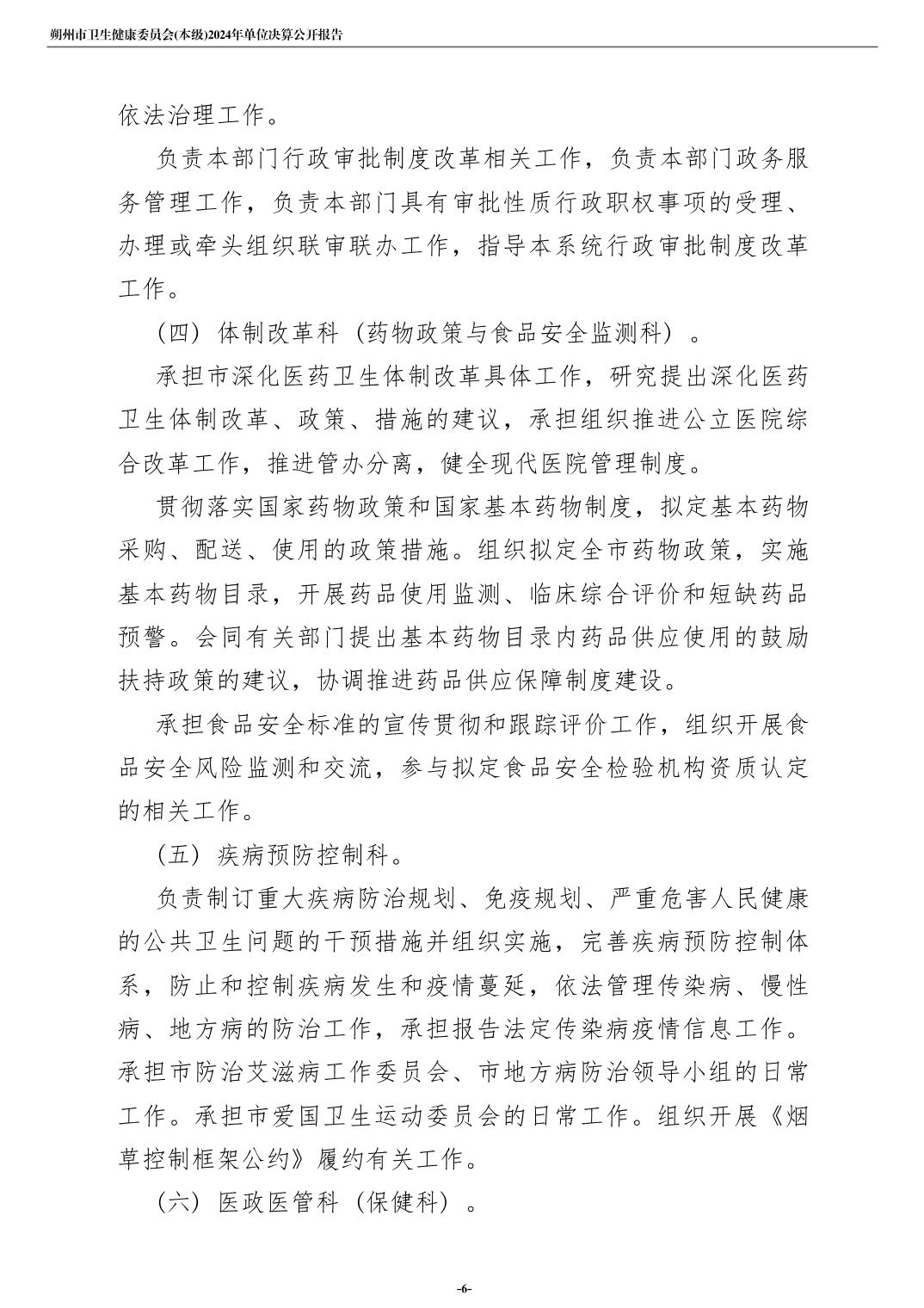 朔州市卫生健康委员会(本级)2024年单位决算公开报告

依法治理工作。

负责本部门行政审批制度改革相关工作，负责本部门政务服务管理工作，负责本部门具有审批性质行政职权事项的受理、办理或牵头组织联审联办工作，指导本系统行政审批制度改革工作。

（四）体制改革科（药物政策与食品安全监测科）。

承担市深化医药卫生体制改革具体工作，研究提出深化医药卫生体制改革、政策、措施的建议，承担组织推进公立医院综合改革工作，推进管办分离，健全现代医院管理制度。

贯彻落实国家药物政策和国家基本药物制度，拟定基本药物采购、配送、使用的政策措施。组织拟定全市药物政策，实施基本药物目录，开展药品使用监测、临床综合评价和短缺药品预警。会同有关部门提出基本药物目录内药品供应使用的鼓励扶持政策的建议，协调推进药品供应保障制度建设。

承担食品安全标准的宣传贯彻和跟踪评价工作，组织开展食品安全风险监测和交流，参与拟定食品安全检验机构资质认定的相关工作。

（五）疾病预防控制科。

负责制订重大疾病防治规划、免疫规划、严重危害人民健康的公共卫生问题的干预措施并组织实施，完善疾病预防控制体系，防止和控制疾病发生和疫情蔓延，依法管理传染病、慢性病、地方病的防治工作，承担报告法定传染病疫情信息工作。承担市防治艾滋病工作委员会、市地方病防治领导小组的日常工作。承担市爱国卫生运动委员会的日常工作。组织开展《烟草控制框架公约》履约有关工作。

（六）医政医管科（保健科）。

-6-